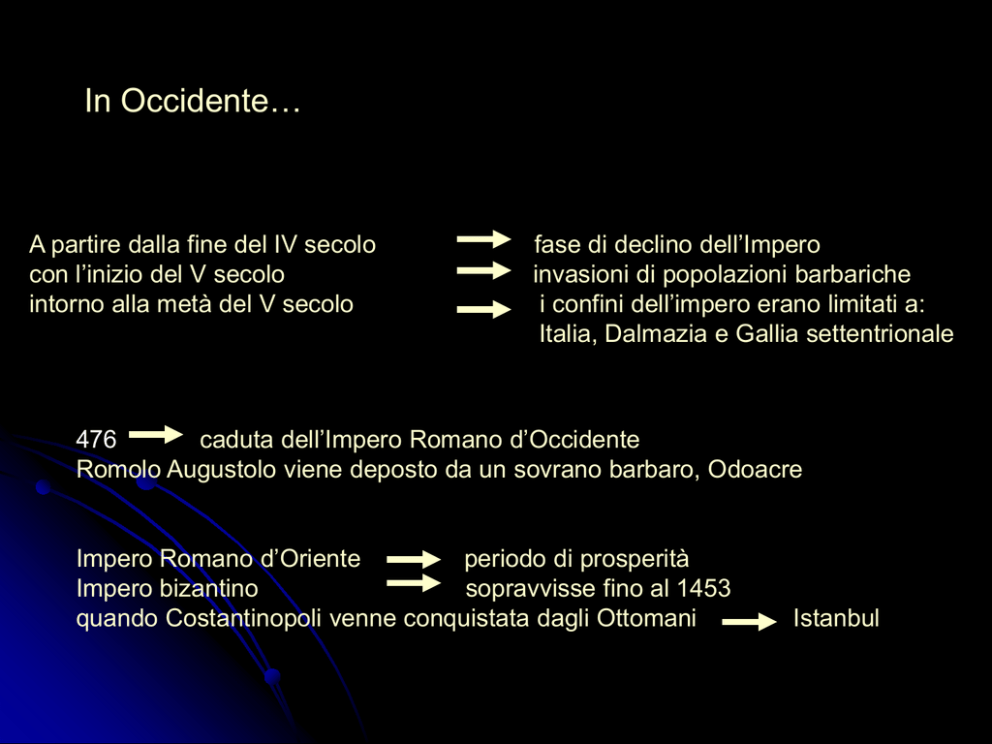 In Occidente…

A partire dalla fine del IV secolo → fase di declino dell’Impero
con l’inizio del V secolo → invasioni di popolazioni barbariche
intorno alla metà del V secolo → i confini dell’impero erano limitati a: Italia, Dalmazia e Gallia settentrionale

476 → caduta dell’Impero Romano d’Occidente
Romolo Augustolo viene deposto da un sovrano barbaro, Odoacre

Impero Romano d’Oriente → periodo di prosperità
Impero bizantino → sopravvisse fino al 1453
quando Costantinopoli venne conquistata dagli Ottomani → Istanbul